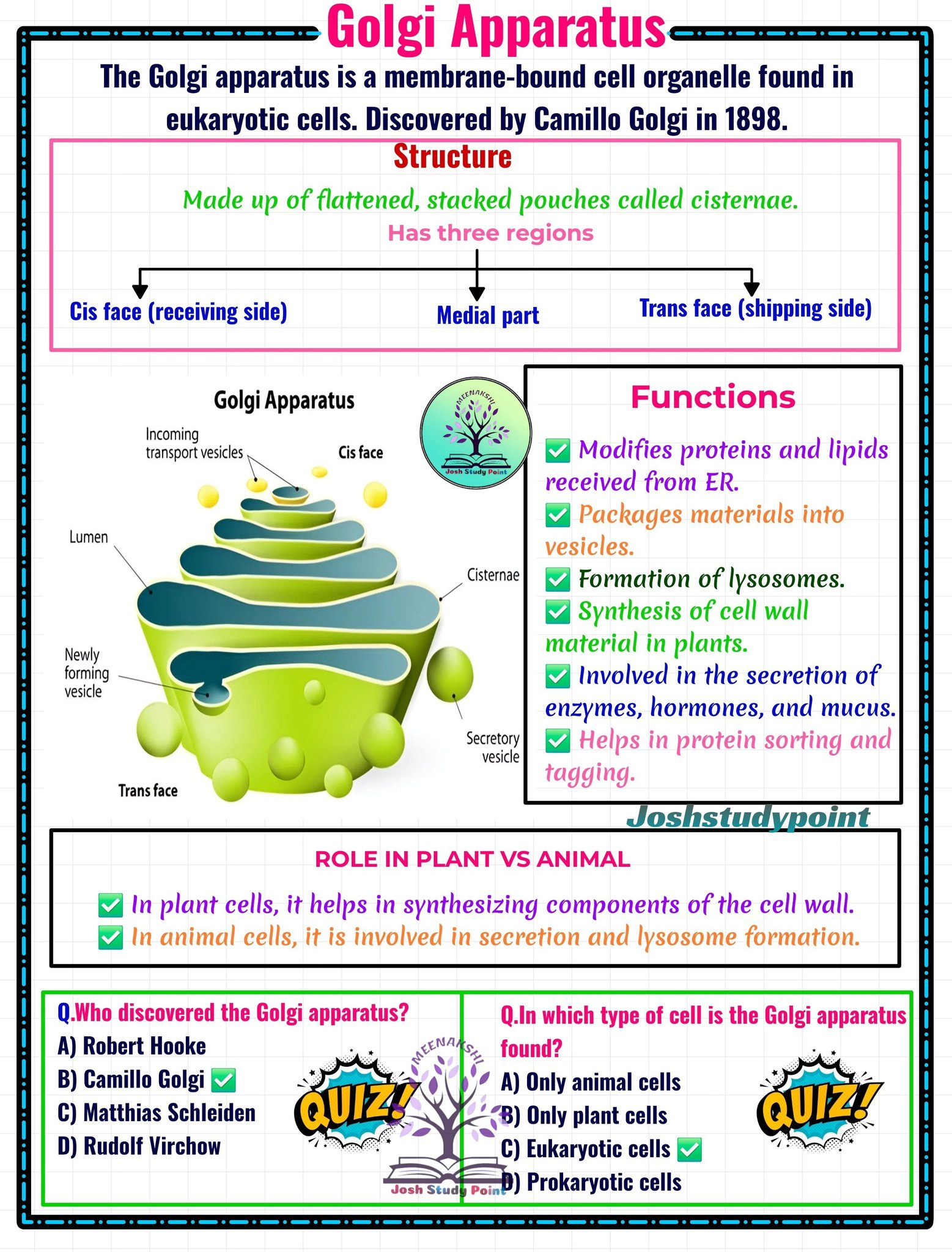 Golgi Apparatus

The Golgi apparatus is a membrane-bound cell organelle found in eukaryotic cells. Discovered by Camillo Golgi in 1898.

Structure

Made up of flattened, stacked pouches called cisternae.

Has three regions

Cis face (receiving side)

Medial part

Trans face (shipping side)

Golgi Apparatus

Incoming transport vesicles

Cis face

Lumen

Cisternae

Newly forming vesicle

Secretory vesicle

Trans face

MEENAKSHI
Josh Study Point

Functions

✅ Modifies proteins and lipids received from ER.
✅ Packages materials into vesicles.
✅ Formation of lysosomes.
✅ Synthesis of cell wall material in plants.
✅ Involved in the secretion of enzymes, hormones, and mucus.
✅ Helps in protein sorting and tagging.

Joshstudypoint

ROLE IN PLANT VS ANIMAL

✅ In plant cells, it helps in synthesizing components of the cell wall.
✅ In animal cells, it is involved in secretion and lysosome formation.

Q.Who discovered the Golgi apparatus?
A) Robert Hooke
B) Camillo Golgi ✅
C) Matthias Schleiden
D) Rudolf Virchow

QUIZ!

MEENAKSHI
Josh Study Point

Q.In which type of cell is the Golgi apparatus found?
A) Only animal cells
B) Only plant cells
C) Eukaryotic cells ✅
D) Prokaryotic cells

QUIZ!